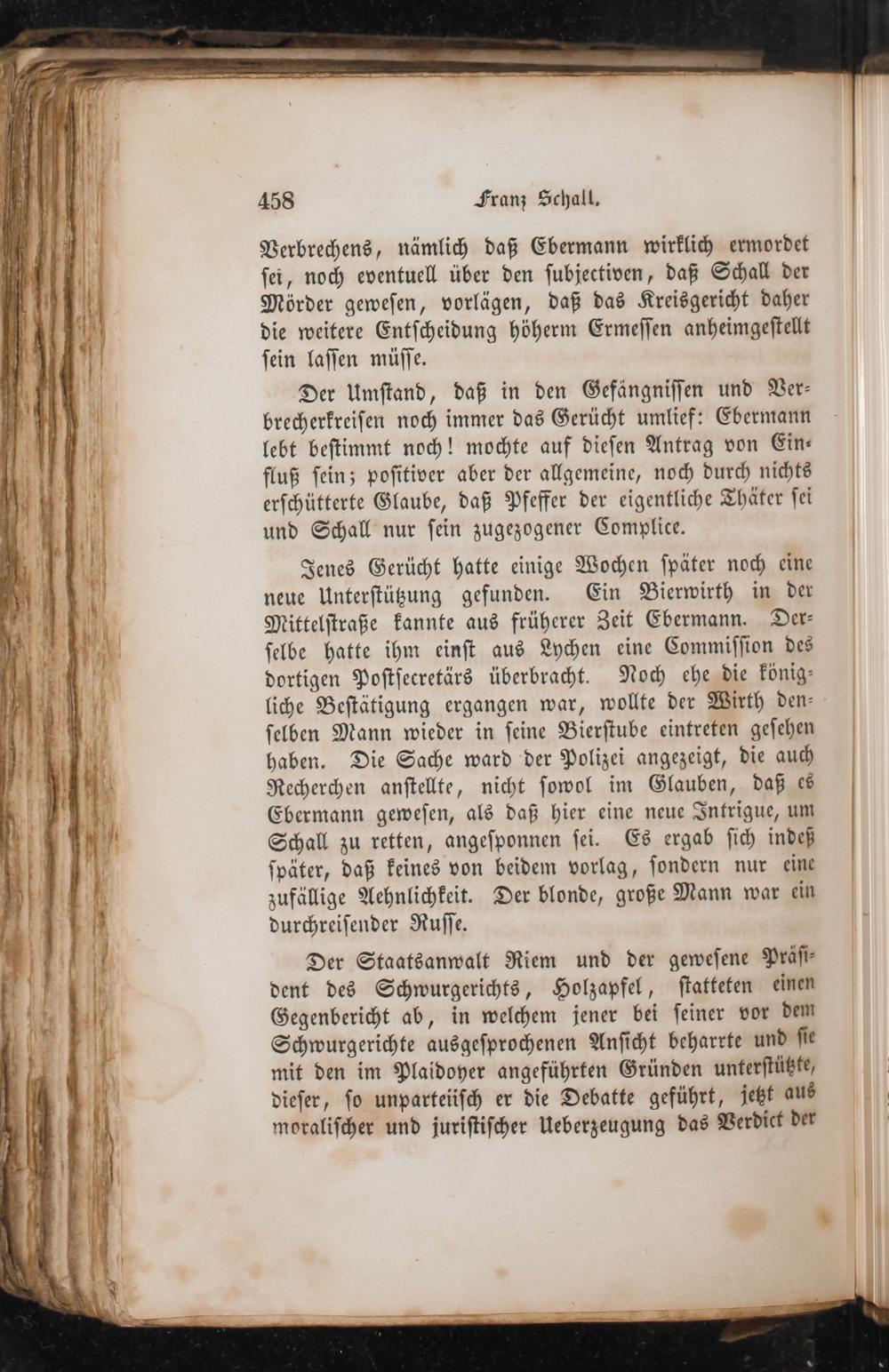 458 Franz Schall.

Verbrechens, nämlich daß Ebermann wirklich ermordet sei, noch eventuell über den subjectiven, daß Schall der Mörder gewesen, vorlägen, daß das Kreisgericht daher die weitere Entscheidung höherm Ermessen anheimgestellt sein lassen müsse.

Der Umstand, daß in den Gefängnissen und Verbrecherkreisen noch immer das Gerücht umlief: Ebermann lebt bestimmt noch! mochte auf diesen Antrag von Einfluß sein; positiver aber der allgemeine, noch durch nichts erschütterte Glaube, daß Pfeffer der eigentliche Thäter sei und Schall nur sein zugezogener Complice.

Jenes Gerücht hatte einige Wochen später noch eine neue Unterstützung gefunden. Ein Bierwirth in der Mittelstraße kannte aus früherer Zeit Ebermann. Derselbe hatte ihm einst aus Lychen eine Commission des dortigen Postsecretärs überbracht. Noch ehe die königliche Bestätigung ergangen war, wollte der Wirth denselben Mann wieder in seine Bierstube eintreten gesehen haben. Die Sache ward der Polizei angezeigt, die auch Recherchen anstellte, nicht sowol im Glauben, daß es Ebermann gewesen, als daß hier eine neue Intrigue, um Schall zu retten, angesponnen sei. Es ergab sich indeß später, daß keines von beidem vorlag, sondern nur eine zufällige Aehnlichkeit. Der blonde, große Mann war ein durchreisender Russe.

Der Staatsanwalt Riem und der gewesene Präsident des Schwurgerichts, Holzapfel, statteten einen Gegenbericht ab, in welchem jener bei seiner vor dem Schwurgerichte ausgesprochenen Ansicht beharrte und sie mit den im Plaidoyer angeführten Gründen unterstützte, dieser, so unparteiisch er die Debatte geführt, jetzt aus moralischer und juristischer Ueberzeugung das Verdict der